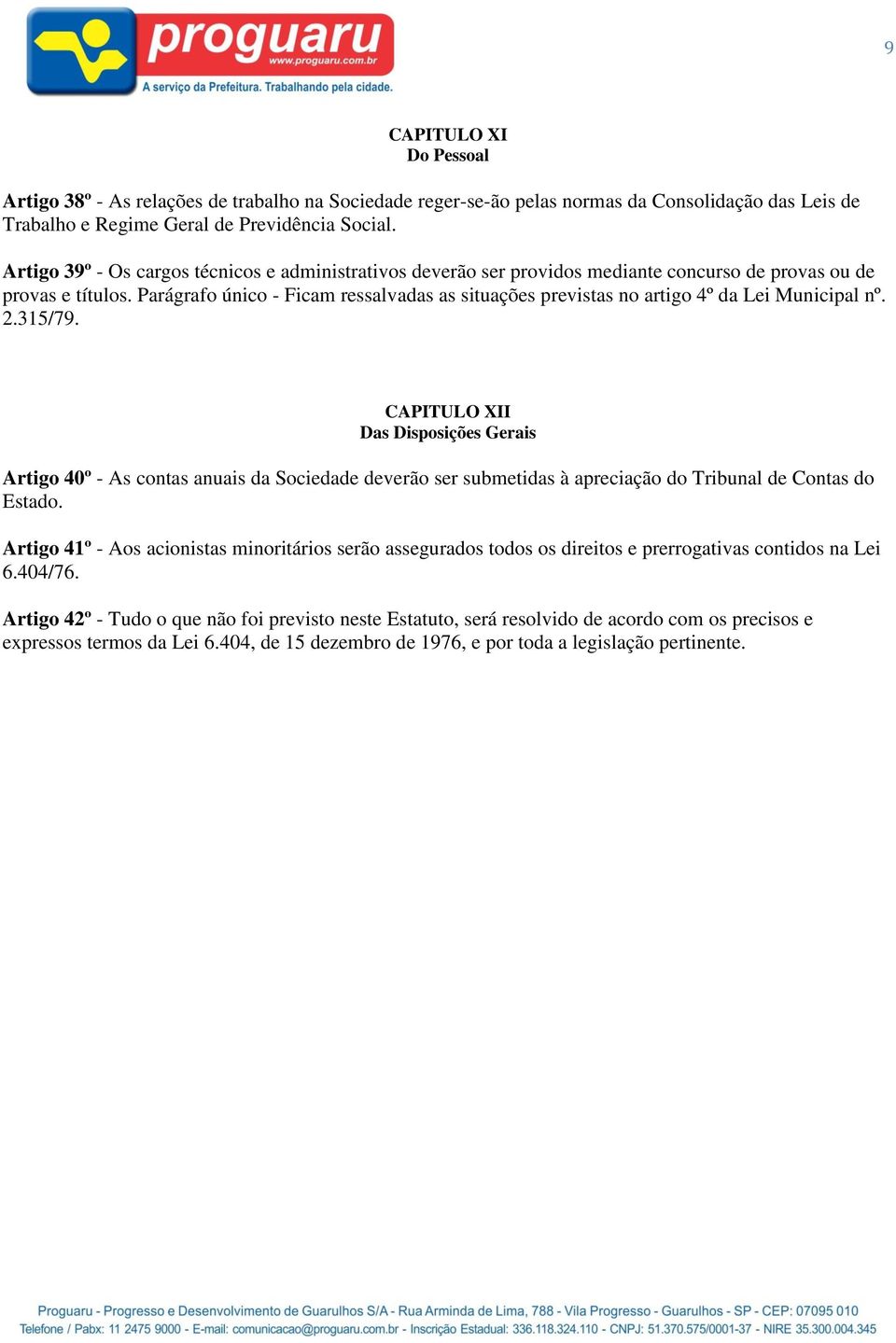 proguaru
www.proguaru.com.br
A serviço da Prefeitura. Trabalhando pela cidade.

9

CAPITULO XI
Do Pessoal

Artigo 38º - As relações de trabalho na Sociedade reger-se-ão pelas normas da Consolidação das Leis de Trabalho e Regime Geral de Previdência Social.

Artigo 39º - Os cargos técnicos e administrativos deverão ser providos mediante concurso de provas ou de provas e títulos. Parágrafo único - Ficam ressalvadas as situações previstas no artigo 4º da Lei Municipal nº. 2.315/79.

CAPITULO XII
Das Disposições Gerais

Artigo 40º - As contas anuais da Sociedade deverão ser submetidas à apreciação do Tribunal de Contas do Estado.

Artigo 41º - Aos acionistas minoritários serão assegurados todos os direitos e prerrogativas contidos na Lei 6.404/76.

Artigo 42º - Tudo o que não foi previsto neste Estatuto, será resolvido de acordo com os precisos e expressos termos da Lei 6.404, de 15 dezembro de 1976, e por toda a legislação pertinente.

Proguaru - Progresso e Desenvolvimento de Guarulhos S/A - Rua Arminda de Lima, 788 - Vila Progresso - Guarulhos - SP - CEP: 07095 010
Telefone / Pabx: 11 2475 9000 - E-mail: comunicacao@proguaru.com.br - Inscrição Estadual: 336.118.324.110 - CNPJ: 51.370.575/0001-37 - NIRE 35.300.004.345